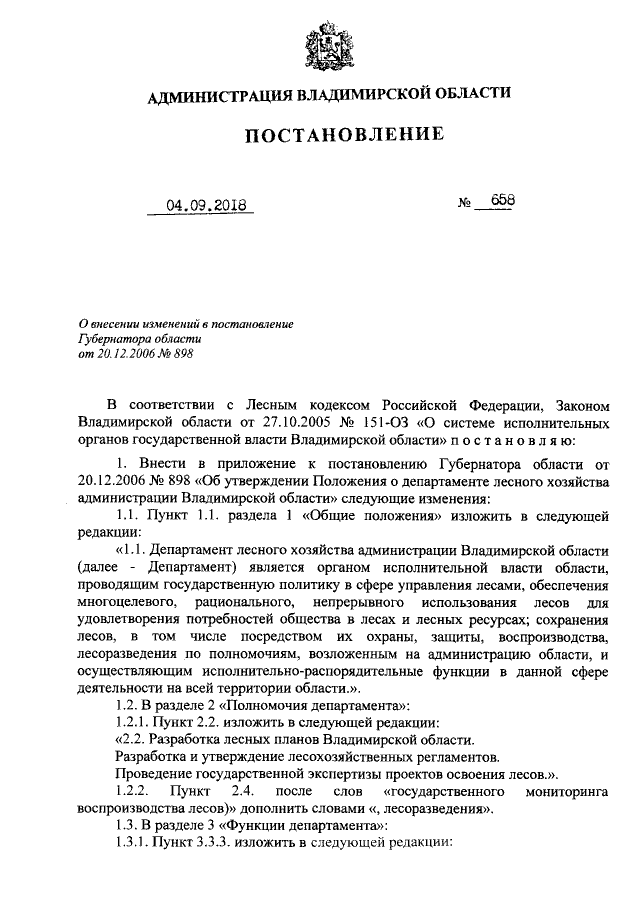 АДМИНИСТРАЦИЯ ВЛАДИМИРСКОЙ ОБЛАСТИ

ПОСТАНОВЛЕНИЕ

04.09.2018 № 658

О внесении изменений в постановление Губернатора области от 20.12.2006 № 898

В соответствии с Лесным кодексом Российской Федерации, Законом Владимирской области от 27.10.2005 № 151-ОЗ «О системе исполнительных органов государственной власти Владимирской области» п о с т а н о в л я ю:

1. Внести в приложение к постановлению Губернатора области от 20.12.2006 № 898 «Об утверждении Положения о департаменте лесного хозяйства администрации Владимирской области» следующие изменения:

1.1. Пункт 1.1. раздела 1 «Общие положения» изложить в следующей редакции:

«1.1. Департамент лесного хозяйства администрации Владимирской области (далее - Департамент) является органом исполнительной власти области, проводящим государственную политику в сфере управления лесами, обеспечения многоцелевого, рационального, непрерывного использования лесов для удовлетворения потребностей общества в лесах и лесных ресурсах; сохранения лесов, в том числе посредством их охраны, защиты, воспроизводства, лесоразведения по полномочиям, возложенным на администрацию области, и осуществляющим исполнительно-распорядительные функции в данной сфере деятельности на всей территории области.».

1.2. В разделе 2 «Полномочия департамента»:

1.2.1. Пункт 2.2. изложить в следующей редакции:

«2.2. Разработка лесных планов Владимирской области.

Разработка и утверждение лесохозяйственных регламентов.

Проведение государственной экспертизы проектов освоения лесов.».

1.2.2. Пункт 2.4. после слов «государственного мониторинга воспроизводства лесов)» дополнить словами «, лесоразведения».

1.3. В разделе 3 «Функции департамента»:

1.3.1. Пункт 3.3.3. изложить в следующей редакции: